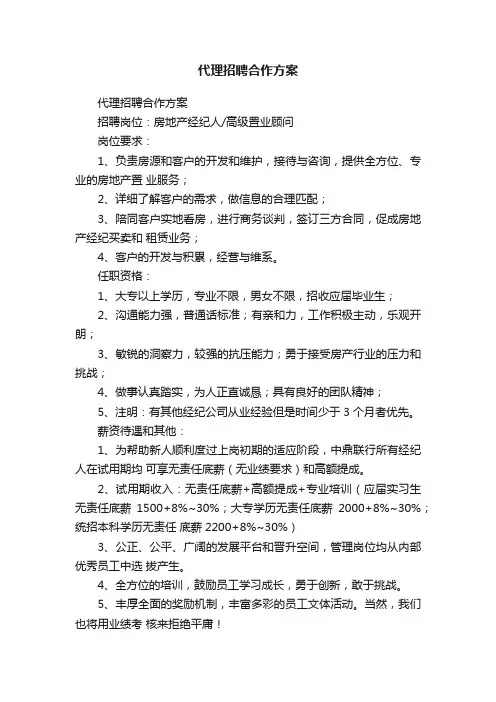 代理招聘合作方案

代理招聘合作方案

招聘岗位：房地产经纪人/高级置业顾问

岗位要求：

1、负责房源和客户的开发和维护，接待与咨询，提供全方位、专业的房地产置 业服务；

2、详细了解客户的需求，做信息的合理匹配；

3、陪同客户实地看房，进行商务谈判，签订三方合同，促成房地产经纪买卖和 租赁业务；

4、客户的开发与积累，经营与维系。

任职资格：

1、大专以上学历，专业不限，男女不限，招收应届毕业生；

2、沟通能力强，普通话标准；有亲和力，工作积极主动，乐观开朗；

3、敏锐的洞察力，较强的抗压能力；勇于接受房产行业的压力和挑战；

4、做事认真踏实，为人正直诚恳；具有良好的团队精神；

5、注明：有其他经纪公司从业经验但是时间少于 3 个月者优先。

薪资待遇和其他：

1、为帮助新人顺利度过上岗初期的适应阶段，中鼎联行所有经纪人在试用期均 可享无责任底薪（无业绩要求）和高额提成。

2、试用期收入：无责任底薪+高额提成+专业培训（应届实习生无责任底薪 1500+8%~30%；大专学历无责任底薪 2000+8%~30%；统招本科学历无责任 底薪 2200+8%~30%）

3、公正、公平、广阔的发展平台和晋升空间，管理岗位均从内部优秀员工中选 拔产生。

4、全方位的培训，鼓励员工学习成长，勇于创新，敢于挑战。

5、丰厚全面的奖励机制，丰富多彩的员工文体活动。当然，我们也将用业绩考 核来拒绝平庸！